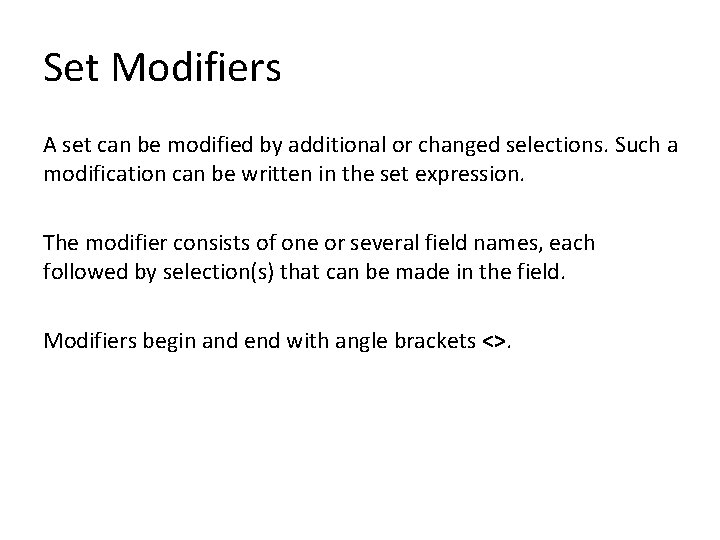 Set Modifiers

A set can be modified by additional or changed selections. Such a modification can be written in the set expression.

The modifier consists of one or several field names, each followed by selection(s) that can be made in the field.

Modifiers begin and end with angle brackets <>.